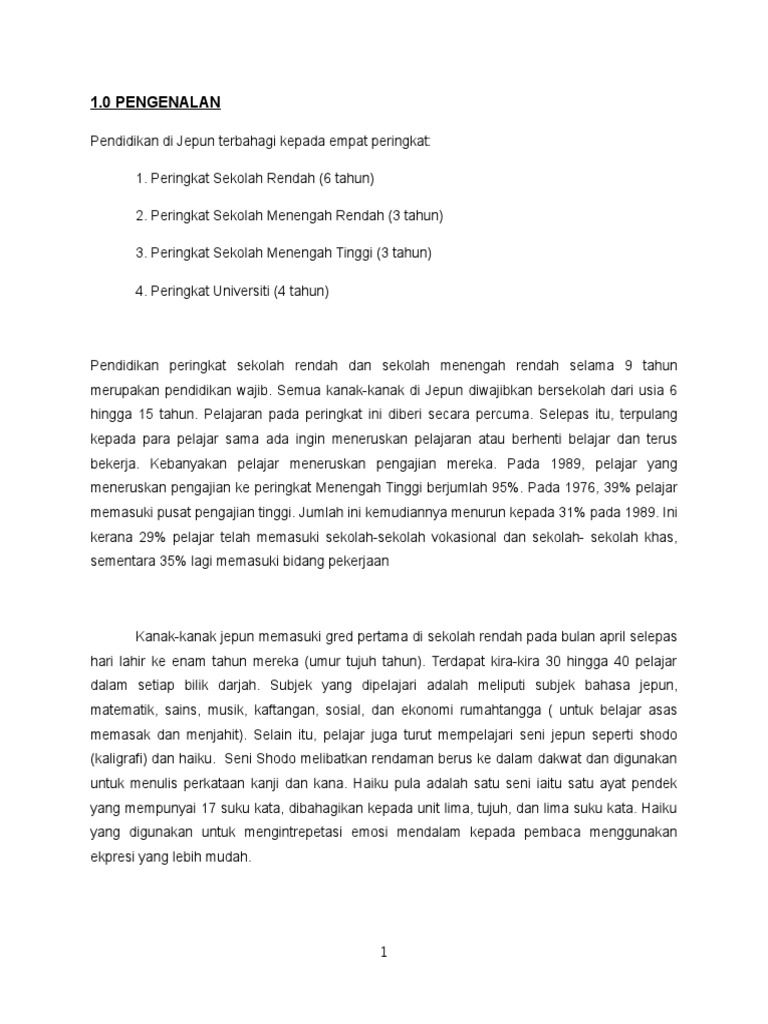 1.0 PENGENALAN

Pendidikan di Jepun terbahagi kepada empat peringkat:

1. Peringkat Sekolah Rendah (6 tahun)

2. Peringkat Sekolah Menengah Rendah (3 tahun)

3. Peringkat Sekolah Menengah Tinggi (3 tahun)

4. Peringkat Universiti (4 tahun)

Pendidikan peringkat sekolah rendah dan sekolah menengah rendah selama 9 tahun merupakan pendidikan wajib. Semua kanak-kanak di Jepun diwajibkan bersekolah dari usia 6 hingga 15 tahun. Pelajaran pada peringkat ini diberi secara percuma. Selepas itu, terpulang kepada para pelajar sama ada ingin meneruskan pelajaran atau berhenti belajar dan terus bekerja. Kebanyakan pelajar meneruskan pengajian mereka. Pada 1989, pelajar yang meneruskan pengajian ke peringkat Menengah Tinggi berjumlah 95%. Pada 1976, 39% pelajar memasuki pusat pengajian tinggi. Jumlah ini kemudiannya menurun kepada 31% pada 1989. Ini kerana 29% pelajar telah memasuki sekolah-sekolah vokasional dan sekolah- sekolah khas, sementara 35% lagi memasuki bidang pekerjaan

Kanak-kanak jepun memasuki gred pertama di sekolah rendah pada bulan april selepas hari lahir ke enam tahun mereka (umur tujuh tahun). Terdapat kira-kira 30 hingga 40 pelajar dalam setiap bilik darjah. Subjek yang dipelajari adalah meliputi subjek bahasa jepun, matematik, sains, musik, kaftangan, sosial, dan ekonomi rumahtangga ( untuk belajar asas memasak dan menjahit). Selain itu, pelajar juga turut mempelajari seni jepun seperti shodo (kaligrafi) dan haiku. Seni Shodo melibatkan rendaman berus ke dalam dakwat dan digunakan untuk menulis perkataan kanji dan kana. Haiku pula adalah satu seni iaitu satu ayat pendek yang mempunyai 17 suku kata, dibahagikan kepada unit lima, tujuh, dan lima suku kata. Haiku yang digunakan untuk mengintrepetasi emosi mendalam kepada pembaca menggunakan ekpresi yang lebih mudah.

1